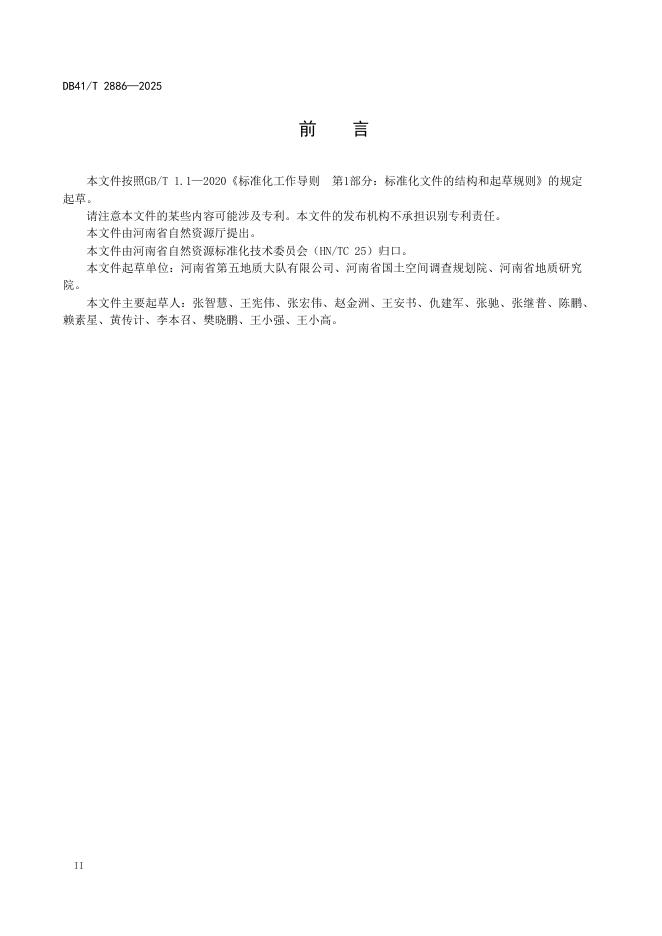 DB41/T 2886—2025

前 言

本文件按照GB/T 1.1—2020《标准化工作导则 第1部分：标准化文件的结构和起草规则》的规定起草。

请注意本文件的某些内容可能涉及专利。本文件的发布机构不承担识别专利责任。

本文件由河南省自然资源厅提出。

本文件由河南省自然资源标准化技术委员会（HN/TC 25）归口。

本文件起草单位：河南省第五地质大队有限公司、河南省国土空间调查规划院、河南省地质研究院。

本文件主要起草人：张智慧、王宪伟、张宏伟、赵金洲、王安书、仇建军、张驰、张继普、陈鹏、赖素星、黄传计、李本召、樊晓鹏、王小强、王小高。

II